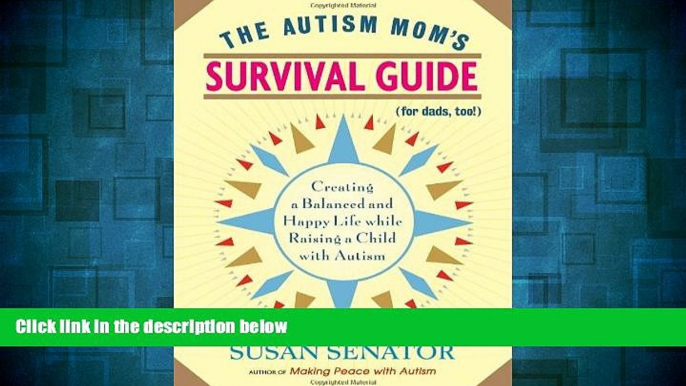 THE AUTISM MOM'S
SURVIVAL GUIDE
(for dads, too!)

Creating a Balanced and Happy Life while Raising a Child with Autism

Click link in the description below

SUSAN SENATOR
AUTHOR OF Making Peace with Autism